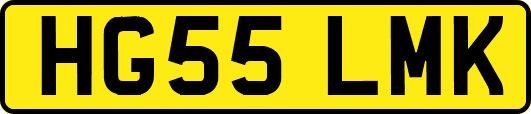 HG55 LMK